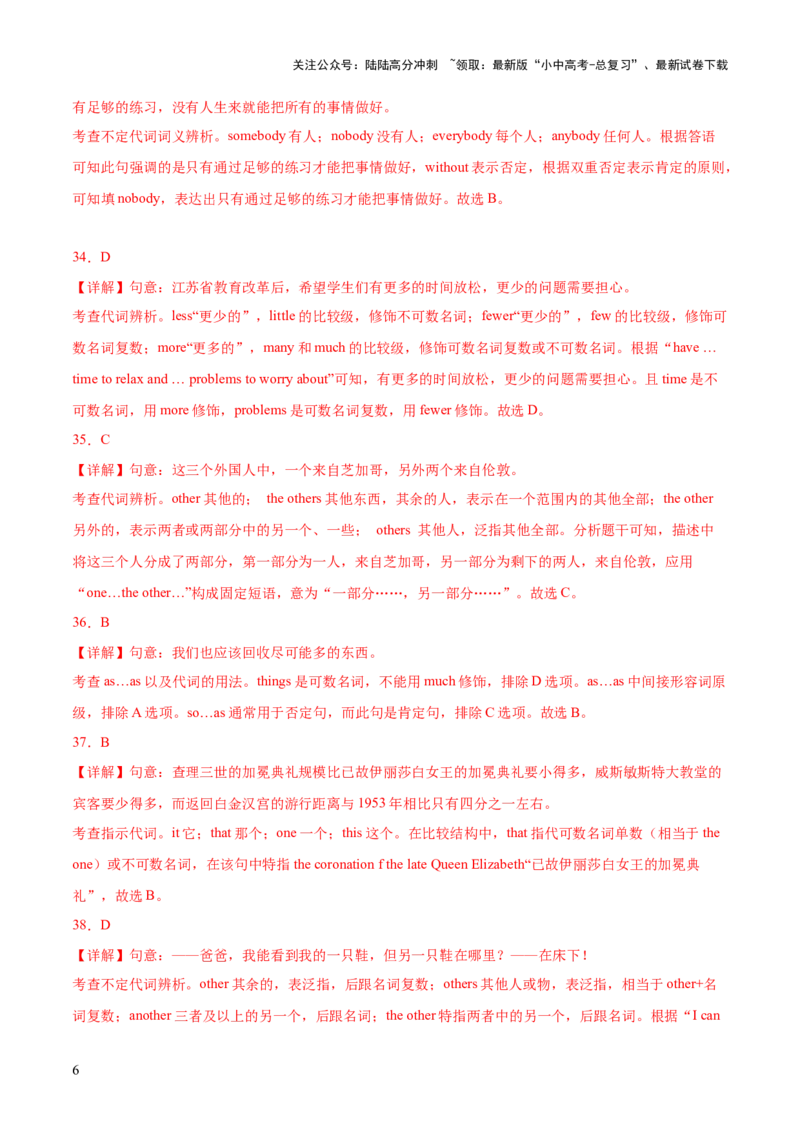 关注公众号：陆陆高分冲刺 ~领取：最新版“小中高考-总复习”、最新试卷下载

有足够的练习，没有人生来就能把所有的事情做好。

考查不定代词词义辨析。somebody有人；nobody没有人；everybody每个人；anybody任何人。根据答语可知此句强调的是只有通过足够的练习才能把事情做好，without表示否定，根据双重否定表示肯定的原则，可知填nobody，表达出只有通过足够的练习才能把事情做好。故选B。

34．D

【详解】句意：江苏省教育改革后，希望学生们有更多的时间放松，更少的问题需要担心。

考查代词辨析。less“更少的”，little的比较级，修饰不可数名词；fewer“更少的”，few的比较级，修饰可数名词复数；more“更多的”，many和much的比较级，修饰可数名词复数或不可数名词。根据“have … time to relax and … problems to worry about”可知，有更多的时间放松，更少的问题需要担心。且time是不可数名词，用more修饰，problems是可数名词复数，用fewer修饰。故选D。

35．C

【详解】句意：这三个外国人中，一个来自芝加哥，另外两个来自伦敦。

考查代词辨析。other其他的； the others其他东西，其余的人，表示在一个范围内的其他全部；the other另外的，表示两者或两部分中的另一个、一些； others 其他人，泛指其他全部。分析题干可知，描述中将这三个人分成了两部分，第一部分为一人，来自芝加哥，另一部分为剩下的两人，来自伦敦，应用“one…the other…”构成固定短语，意为“一部分……，另一部分……”。故选C。

36．B

【详解】句意：我们也应该回收尽可能多的东西。

考查as…as以及代词的用法。things是可数名词，不能用much修饰，排除D选项。as…as中间接形容词原级，排除A选项。so…as通常用于否定句，而此句是肯定句，排除C选项。故选B。

37．B

【详解】句意：查理三世的加冕典礼规模比已故伊丽莎白女王的加冕典礼要小得多，威斯敏斯特大教堂的宾客要少得多，而返回白金汉宫的游行距离与1953年相比只有四分之一左右。

考查指示代词。it它；that那个；one一个；this这个。在比较结构中，that指代可数名词单数（相当于the one）或不可数名词，在该句中特指the coronation f the late Queen Elizabeth“已故伊丽莎白女王的加冕典礼”，故选B。

38．D

【详解】句意：——爸爸，我能看到我的一只鞋，但另一只鞋在哪里？——在床下！

考查不定代词辨析。other其余的，表泛指，后跟名词复数；others其他人或物，表泛指，相当于other+名词复数；another三者及以上的另一个，后跟名词；the other特指两者中的另一个，后跟名词。根据“I can

6